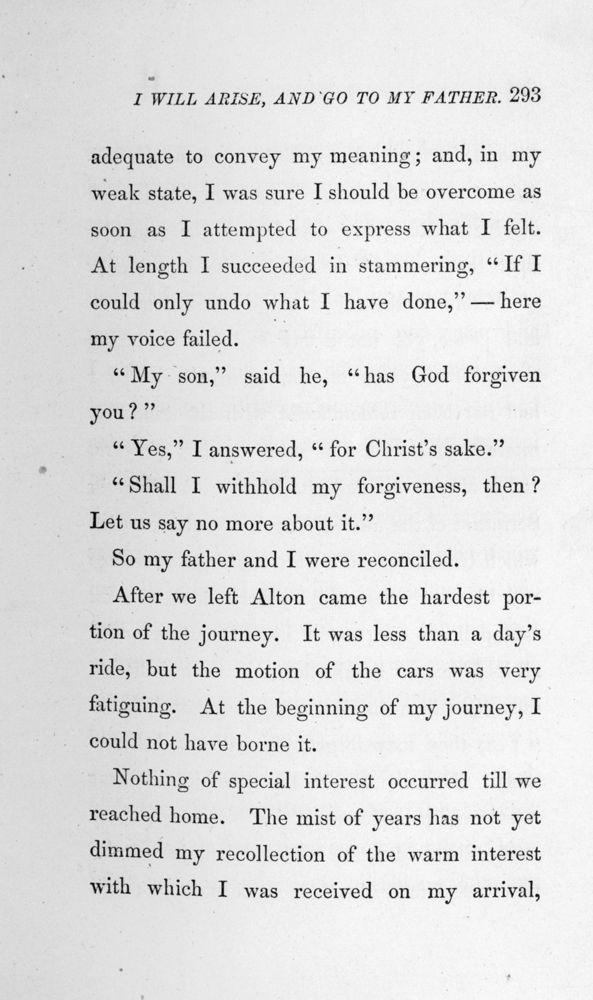 I WILL ARISE, AND GO TO MY FATHER. 293

adequate to convey my meaning; and, in my weak state, I was sure I should be overcome as soon as I attempted to express what I felt. At length I succeeded in stammering, "If I could only undo what I have done," — here my voice failed.

"My son," said he, "has God forgiven you?"

"Yes," I answered, "for Christ's sake."

"Shall I withhold my forgiveness, then? Let us say no more about it."

So my father and I were reconciled.

After we left Alton came the hardest portion of the journey. It was less than a day's ride, but the motion of the cars was very fatiguing. At the beginning of my journey, I could not have borne it.

Nothing of special interest occurred till we reached home. The mist of years has not yet dimmed my recollection of the warm interest with which I was received on my arrival,